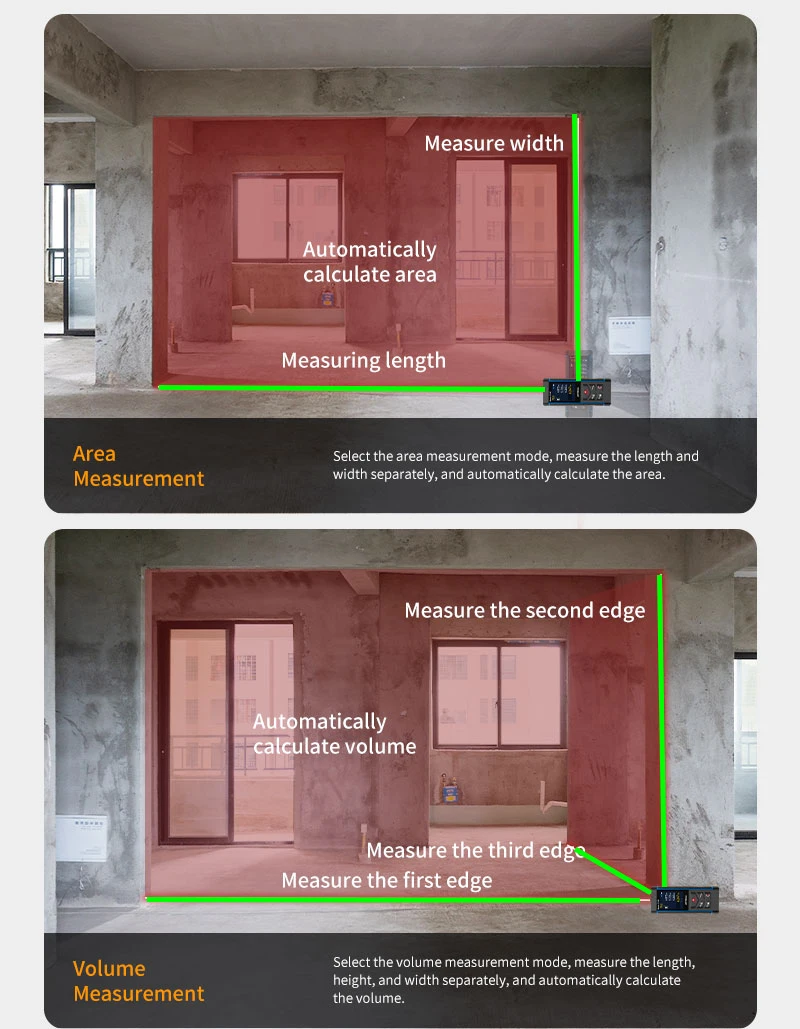 Measure width

Automatically calculate area

Measuring length

Area Measurement

Select the area measurement mode, measure the length and width separately, and automatically calculate the area.

Measure the second edge

Automatically calculate volume

Measure the third edge

Measure the first edge

Volume Measurement

Select the volume measurement mode, measure the length, height, and width separately, and automatically calculate the volume.